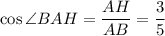 $\cos \angle BAH = \frac{AH}{AB} = \frac{3}{5}$